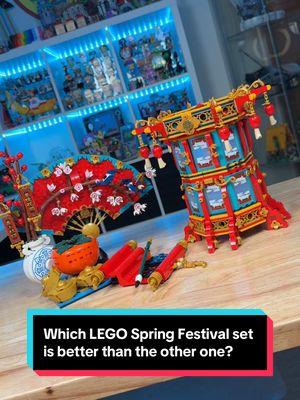 Which LEGO Spring Festival set is better than the other one?